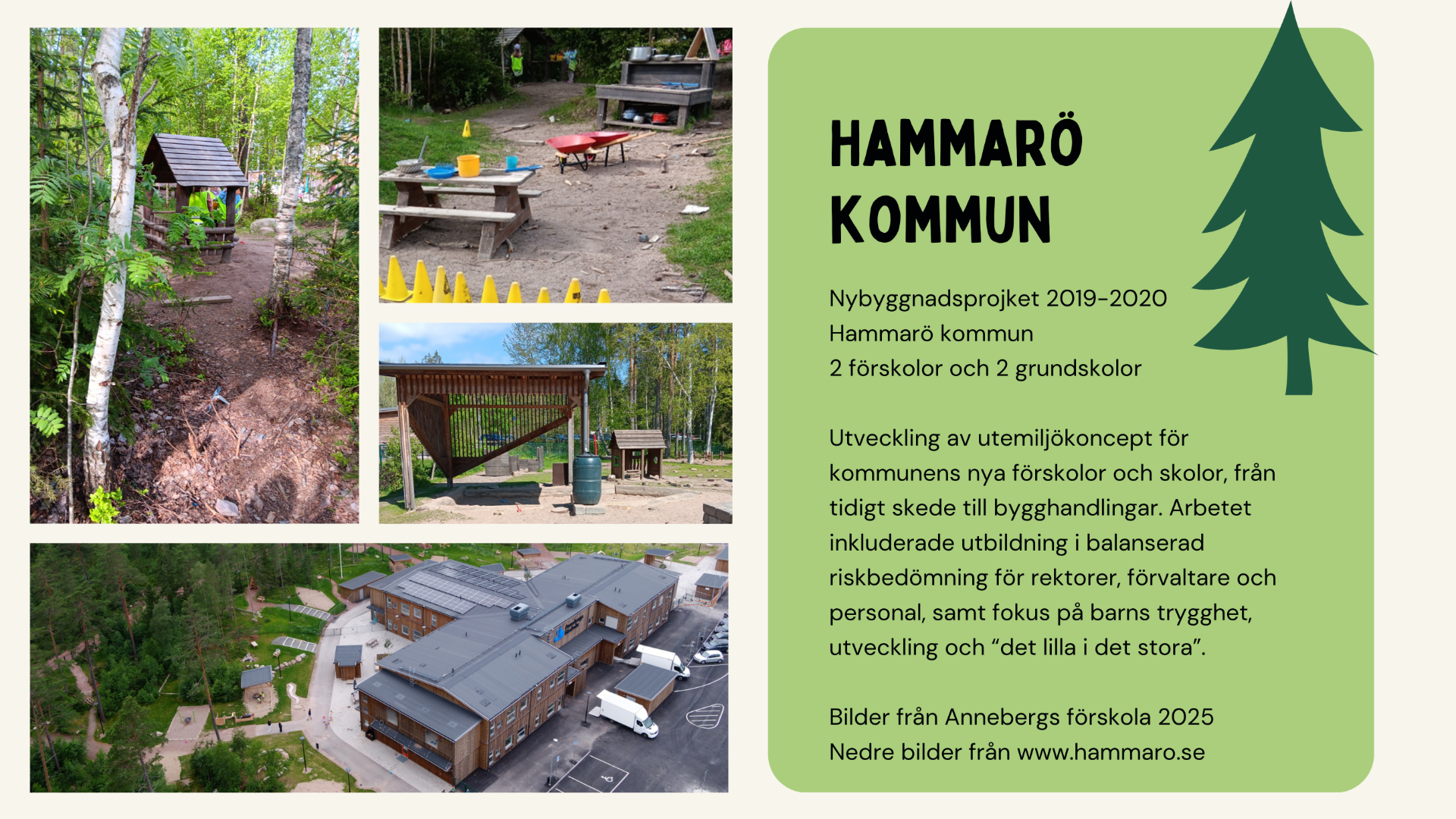 HAMMARÖ
KOMMUN

Nybyggnadsprojket 2019-2020
Hammarö kommun
2 förskolor och 2 grundskolor

Utveckling av utemiljökoncept för kommunens nya förskolor och skolor, från tidigt skede till bygghandlingar. Arbetet inkluderade utbildning i balanserad riskbedömning för rektorer, förvaltare och personal, samt fokus på barns trygghet, utveckling och "det lilla i det stora".

Bilder från Annebergs förskola 2025
Nedre bilder från www.hammaro.se